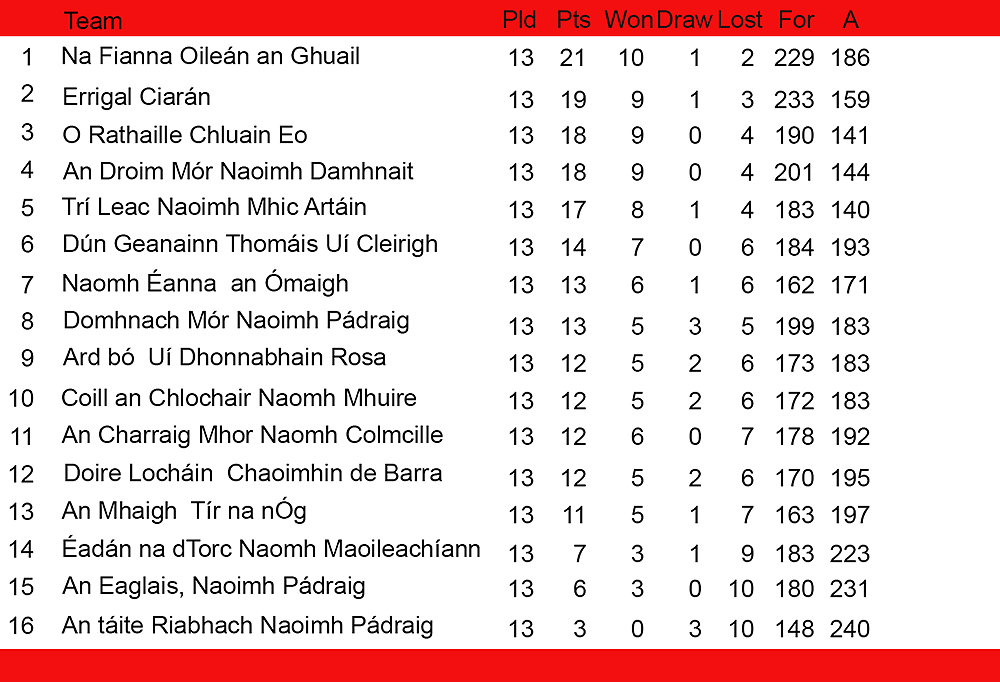 |  | Team | Pld | Pts | Won | Draw | Lost | For | A |
|---|---|---|---|---|---|---|---|---|
| 1 | Na Fianna Oileán an Ghuail | 13 | 21 | 10 | 1 | 2 | 229 | 186 |
| 2 | Errigal Ciarán | 13 | 19 | 9 | 1 | 3 | 233 | 159 |
| 3 | O Rathaille Chluain Eo | 13 | 18 | 9 | 0 | 4 | 190 | 141 |
| 4 | An Droim Mór Naoimh Damhnait | 13 | 18 | 9 | 0 | 4 | 201 | 144 |
| 5 | Trí Leac Naoimh Mhic Artáin | 13 | 17 | 8 | 1 | 4 | 183 | 140 |
| 6 | Dún Geanainn Thomáis Uí Cleirigh | 13 | 14 | 7 | 0 | 6 | 184 | 193 |
| 7 | Naomh Éanna an Ómaigh | 13 | 13 | 6 | 1 | 6 | 162 | 171 |
| 8 | Domhnach Mór Naoimh Pádraig | 13 | 13 | 5 | 3 | 5 | 199 | 183 |
| 9 | Ard bó Uí Dhonnabhain Rosa | 13 | 12 | 5 | 2 | 6 | 173 | 183 |
| 10 | Coill an Chlochair Naomh Mhuire | 13 | 12 | 5 | 2 | 6 | 172 | 183 |
| 11 | An Charraig Mhor Naomh Colmcille | 13 | 12 | 6 | 0 | 7 | 178 | 192 |
| 12 | Doire Locháin Chaoimhin de Barra | 13 | 12 | 5 | 2 | 6 | 170 | 195 |
| 13 | An Mhaigh Tír na nÓg | 13 | 11 | 5 | 1 | 7 | 163 | 197 |
| 14 | Éadán na dTorc Naomh Maoileachíann | 13 | 7 | 3 | 1 | 9 | 183 | 223 |
| 15 | An Eaglais, Naoimh Pádraig | 13 | 6 | 3 | 0 | 10 | 180 | 231 |
| 16 | An táite Riabhach Naoimh Pádraig | 13 | 3 | 0 | 3 | 10 | 148 | 240 |